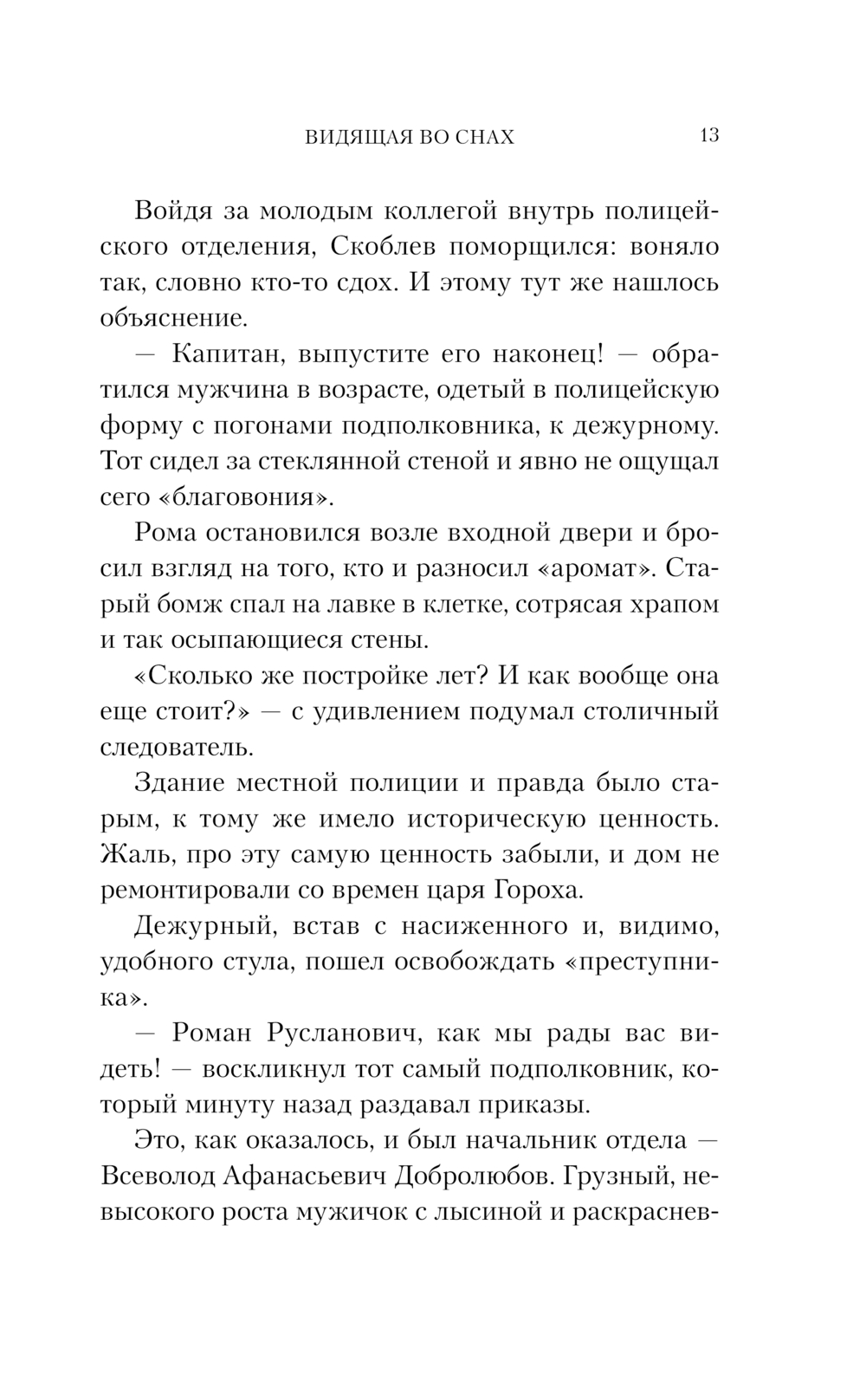 ВИДЯЩАЯ ВО СНАХ 13

Войдя за молодым коллегой внутрь полицейского отделения, Скоблев поморщился: воняло так, словно кто-то сдох. И этому тут же нашлось объяснение.

— Капитан, выпустите его наконец! — обратился мужчина в возрасте, одетый в полицейскую форму с погонами подполковника, к дежурному. Тот сидел за стеклянной стеной и явно не ощущал сего «благовония».

Рома остановился возле входной двери и бросил взгляд на того, кто и разносил «аромат». Старый бомж спал на лавке в клетке, сотрясая храпом и так осыпающиеся стены.

«Сколько же постройке лет? И как вообще она еще стоит?» — с удивлением подумал столичный следователь.

Здание местной полиции и правда было старым, к тому же имело историческую ценность. Жаль, про эту самую ценность забыли, и дом не ремонтировали со времен царя Гороха.

Дежурный, встав с насиженного и, видимо, удобного стула, пошел освобождать «преступника».

— Роман Русланович, как мы рады вас видеть! — воскликнул тот самый подполковник, который минуту назад раздавал приказы.

Это, как оказалось, и был начальник отдела — Всеволод Афанасьевич Добролюбов. Грузный, невысокого роста мужичок с лысиной и раскраснев-